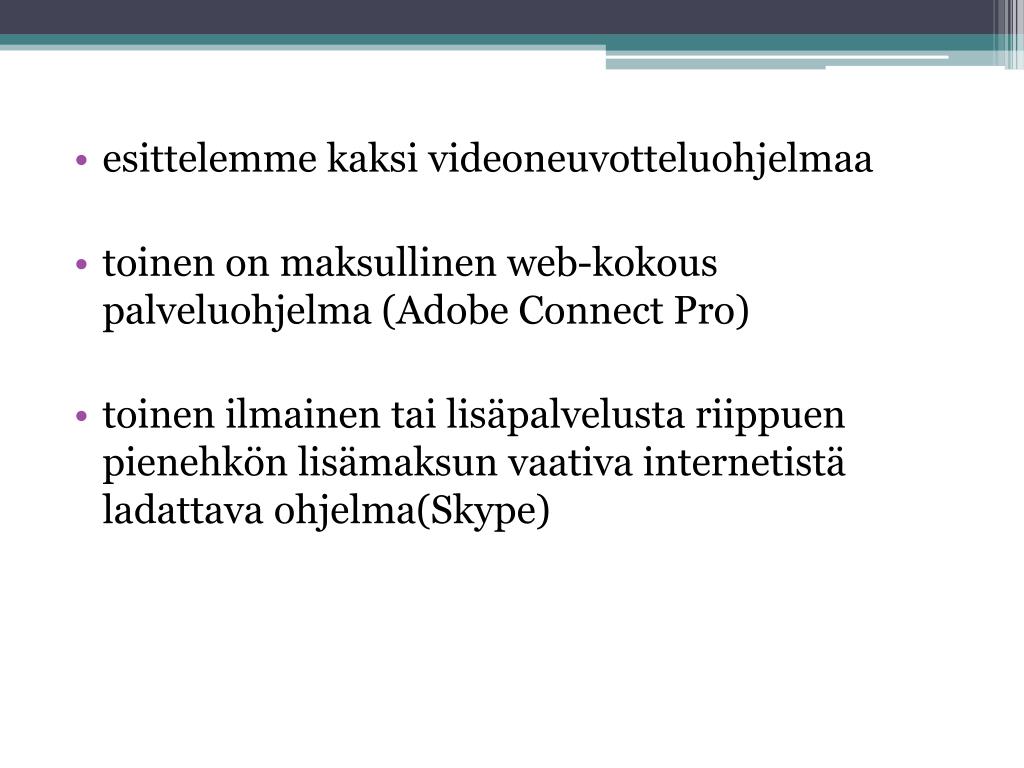 • esittelemme kaksi videoneuvotteluohjelmaa

• toinen on maksullinen web-kokous palveluohjelma (Adobe Connect Pro)

• toinen ilmainen tai lisäpalvelusta riippuen pienehkön lisämaksun vaativa internetistä ladattava ohjelma(Skype)